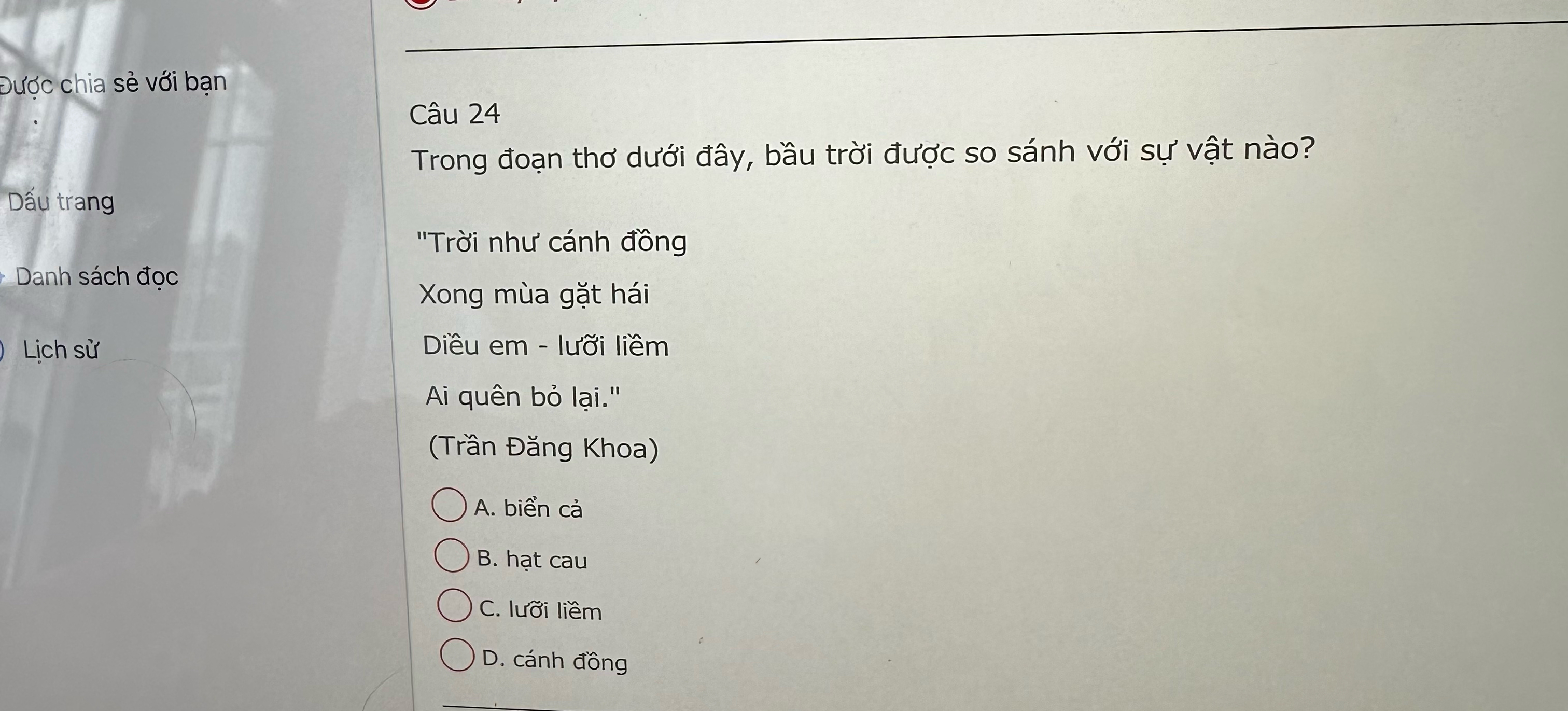 Được chia sẻ với bạn

Dấu trang

Danh sách đọc

Lịch sử

Câu 24

Trong đoạn thơ dưới đây, bầu trời được so sánh với sự vật nào?

"Trời như cánh đồng

Xong mùa gặt hái

Diều em - lưỡi liềm

Ai quên bỏ lại."

(Trần Đăng Khoa)

A. biển cả

B. hạt cau

C. lưỡi liềm

D. cánh đồng